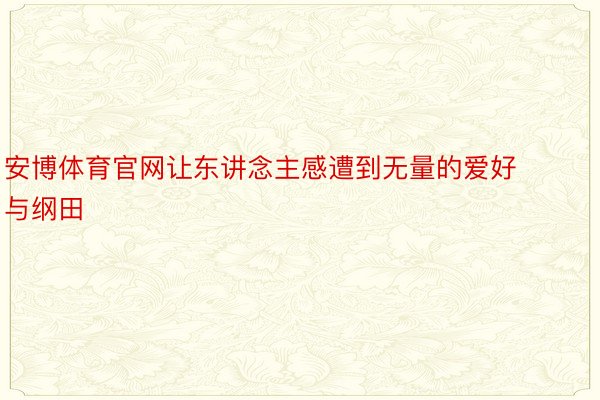 安博体育官网让东讲念主感遭到无量的爱好与纲田